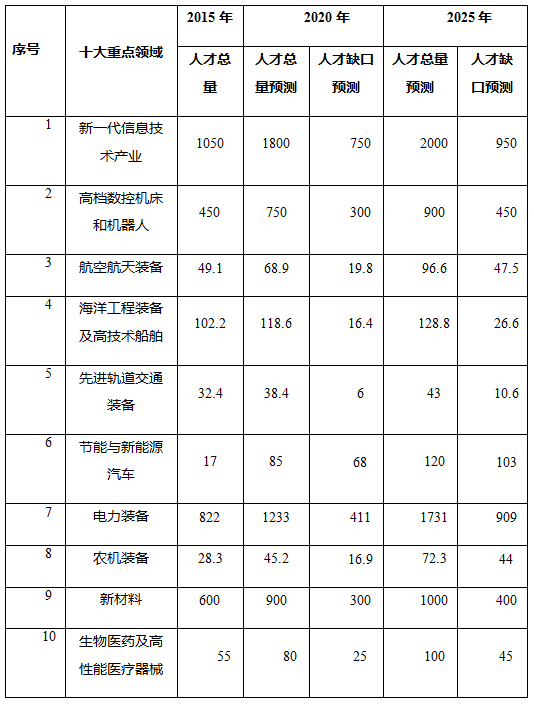 | 序号 | 十大重点领域 | 2015 年 | 2020 年 | | 2025 年 | |
|---|---|---|---|---|---|---|
| | | 人才总量 | 人才总量预测 | 人才缺口预测 | 人才总量预测 | 人才缺口预测 |
| 1 | 新一代信息技术产业 | 1050 | 1800 | 750 | 2000 | 950 |
| 2 | 高档数控机床和机器人 | 450 | 750 | 300 | 900 | 450 |
| 3 | 航空航天装备 | 49.1 | 68.9 | 19.8 | 96.6 | 47.5 |
| 4 | 海洋工程装备及高技术船舶 | 102.2 | 118.6 | 16.4 | 128.8 | 26.6 |
| 5 | 先进轨道交通装备 | 32.4 | 38.4 | 6 | 43 | 10.6 |
| 6 | 节能与新能源汽车 | 17 | 85 | 68 | 120 | 103 |
| 7 | 电力装备 | 822 | 1233 | 411 | 1731 | 909 |
| 8 | 农机装备 | 28.3 | 45.2 | 16.9 | 72.3 | 44 |
| 9 | 新材料 | 600 | 900 | 300 | 1000 | 400 |
| 10 | 生物医药及高性能医疗器械 | 55 | 80 | 25 | 100 | 45 |